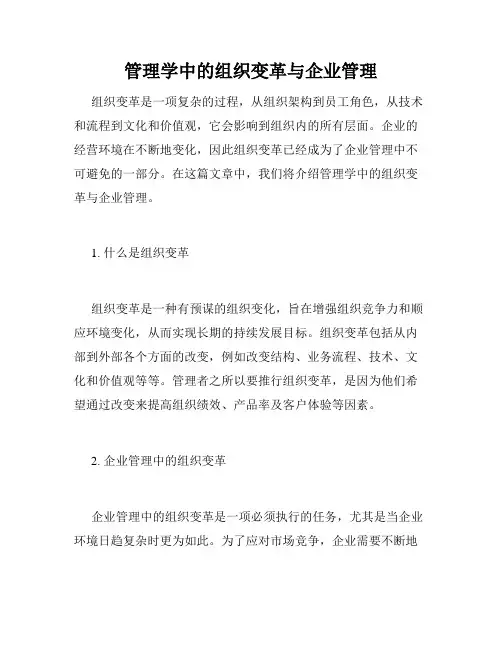 管理学中的组织变革与企业管理

组织变革是一项复杂的过程，从组织架构到员工角色，从技术和流程到文化和价值观，它会影响到组织内的所有层面。企业的经营环境在不断地变化，因此组织变革已经成为了企业管理中不可避免的一部分。在这篇文章中，我们将介绍管理学中的组织变革与企业管理。

1. 什么是组织变革

组织变革是一种有预谋的组织变化，旨在增强组织竞争力和顺应环境变化，从而实现长期的持续发展目标。组织变革包括从内部到外部各个方面的改变，例如改变结构、业务流程、技术、文化和价值观等等。管理者之所以要推行组织变革，是因为他们希望通过改变来提高组织绩效、产品率及客户体验等因素。

2. 企业管理中的组织变革

企业管理中的组织变革是一项必须执行的任务，尤其是当企业环境日趋复杂时更为如此。为了应对市场竞争，企业需要不断地